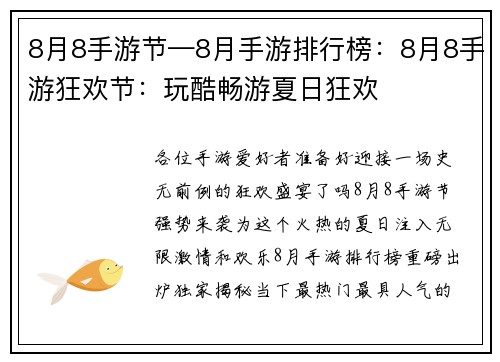 8月8手游节—8月手游排行榜：8月8手游狂欢节：玩酷畅游夏日狂欢

各位手游爱好者准备好迎接一场史无前例的狂欢盛宴了吗8月8手游节强势来袭为这个火热的夏日注入无限激情和欢乐8月手游排行榜重磅出炉独家揭秘当下最热门最具人气的